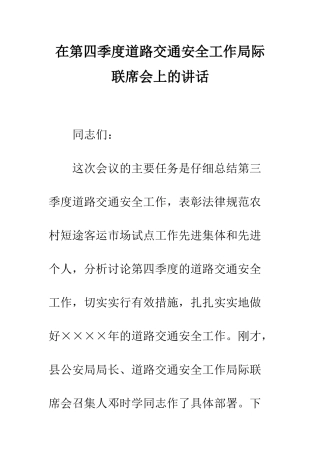 在第四季度道路交通安全工作局际联席会上的讲话

同志们：

这次会议的主要任务是仔细总结第三季度道路交通安全工作，表彰法律规范农村短途客运市场试点工作先进集体和先进个人，分析讨论第四季度的道路交通安全工作，切实实行有效措施，扎扎实实地做好××××年的道路交通安全工作。刚才，县公安局局长、道路交通安全工作局际联席会召集人邓时学同志作了具体部署。下